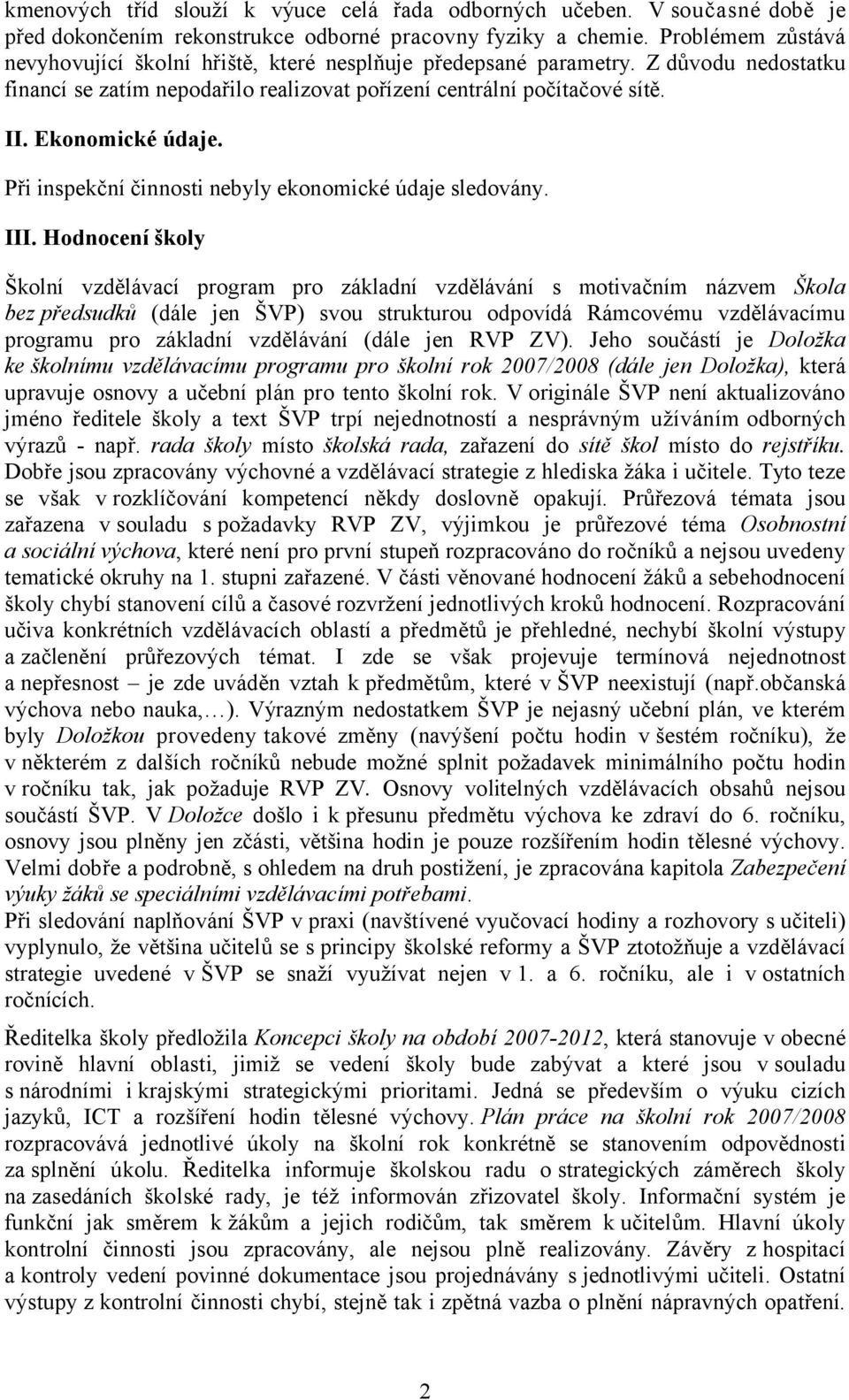 kmenových tříd slouží k výuce celá řada odborných učeben. V současné době je před dokončením rekonstrukce odborné pracovny fyziky a chemie. Problémem zůstává nevyhovující školní hřiště, které nesplňuje předepsané parametry. Z důvodu nedostatku financí se zatím nepodařilo realizovat pořízení centrální počítačové sítě.

II. Ekonomické údaje.

Při inspekční činnosti nebyly ekonomické údaje sledovány.

III. Hodnocení školy

Školní vzdělávací program pro základní vzdělávání s motivačním názvem Škola bez předsudků (dále jen ŠVP) svou strukturou odpovídá Rámcovému vzdělávacímu programu pro základní vzdělávání (dále jen RVP ZV). Jeho součástí je Doložka ke školnímu vzdělávacímu programu pro školní rok 2007/2008 (dále jen Doložka), která upravuje osnovy a učební plán pro tento školní rok. V originále ŠVP není aktualizováno jméno ředitele školy a text ŠVP trpí nejednotností a nesprávným užíváním odborných výrazů - např. rada školy místo školská rada, zařazení do sítě škol místo do rejstříku. Dobře jsou zpracovány výchovné a vzdělávací strategie z hlediska žáka i učitele. Tyto teze se však v rozklíčování kompetencí někdy doslovně opakují. Průřezová témata jsou zařazena v souladu s požadavky RVP ZV, výjimkou je průřezové téma Osobnostní a sociální výchova, které není pro první stupeň rozpracováno do ročníků a nejsou uvedeny tematické okruhy na 1. stupni zařazené. V části věnované hodnocení žáků a sebehodnocení školy chybí stanovení cílů a časové rozvržení jednotlivých kroků hodnocení. Rozpracování učiva konkrétních vzdělávacích oblastí a předmětů je přehledné, nechybí školní výstupy a začlenění průřezových témat. I zde se však projevuje termínová nejednotnost a nepřesnost – je zde uváděn vztah k předmětům, které v ŠVP neexistují (např.občanská výchova nebo nauka,…). Výrazným nedostatkem ŠVP je nejasný učební plán, ve kterém byly Doložkou provedeny takové změny (navýšení počtu hodin v šestém ročníku), že v některém z dalších ročníků nebude možné splnit požadavek minimálního počtu hodin v ročníku tak, jak požaduje RVP ZV. Osnovy volitelných vzdělávacích obsahů nejsou součástí ŠVP. V Doložce došlo i k přesunu předmětu výchova ke zdraví do 6. ročníku, osnovy jsou plněny jen zčásti, většina hodin je pouze rozšířením hodin tělesné výchovy. Velmi dobře a podrobně, s ohledem na druh postižení, je zpracována kapitola Zabezpečení výuky žáků se speciálními vzdělávacími potřebami.
Při sledování naplňování ŠVP v praxi (navštívené vyučovací hodiny a rozhovory s učiteli) vyplynulo, že většina učitelů se s principy školské reformy a ŠVP ztotožňuje a vzdělávací strategie uvedené v ŠVP se snaží využívat nejen v 1. a 6. ročníku, ale i v ostatních ročnících.

Ředitelka školy předložila Koncepci školy na období 2007-2012, která stanovuje v obecné rovině hlavní oblasti, jimiž se vedení školy bude zabývat a které jsou v souladu s národními i krajskými strategickými prioritami. Jedná se především o výuku cizích jazyků, ICT a rozšíření hodin tělesné výchovy. Plán práce na školní rok 2007/2008 rozpracovává jednotlivé úkoly na školní rok konkrétně se stanovením odpovědnosti za splnění úkolu. Ředitelka informuje školskou radu o strategických záměrech školy na zasedáních školské rady, je též informován zřizovatel školy. Informační systém je funkční jak směrem k žákům a jejich rodičům, tak směrem k učitelům. Hlavní úkoly kontrolní činnosti jsou zpracovány, ale nejsou plně realizovány. Závěry z hospitací a kontroly vedení povinné dokumentace jsou projednávány s jednotlivými učiteli. Ostatní výstupy z kontrolní činnosti chybí, stejně tak i zpětná vazba o plnění nápravných opatření.

2